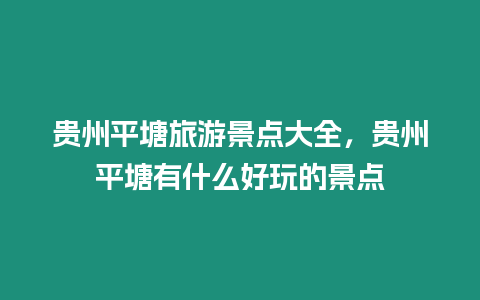 贵州平塘旅游景点大全，贵州平塘有什么好玩的景点